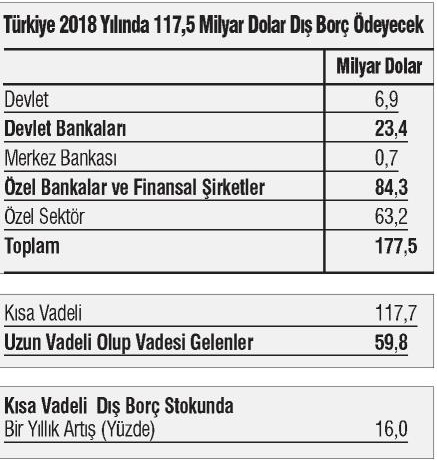 Türkiye 2018 Yılında 117,5 Milyar Dolar Dış Borç Ödeyecek

| | Milyar Dolar |
|---|---|
| Devlet | 6,9 |
| Devlet Bankaları | 23,4 |
| Merkez Bankası | 0,7 |
| Özel Bankalar ve Finansal Şirketler | 84,3 |
| Özel Sektör | 63,2 |
| Toplam | 177,5 |

| | |
|---|---|
| Kısa Vadeli | 117,7 |
| Uzun Vadeli Olup Vadesi Gelenler | 59,8 |

| | |
|---|---|
| Kısa Vadeli Dış Borç Stokunda Bir Yıllık Artış (Yüzde) | 16,0 |